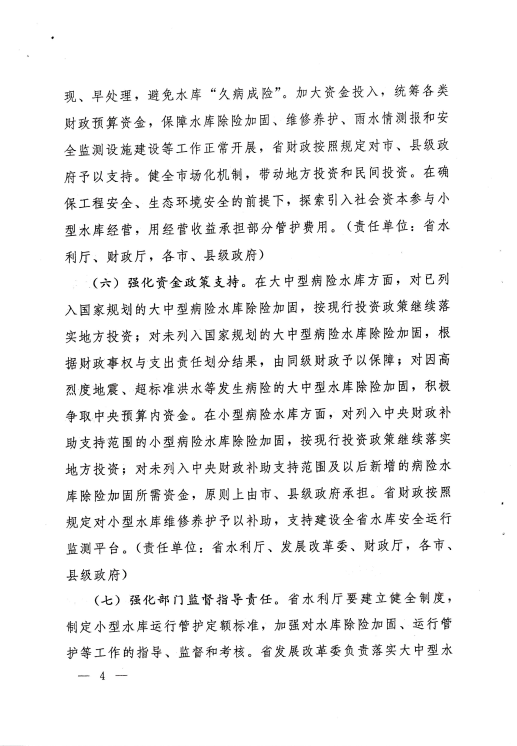 现、早处理，避免水库“久病成险”。加大资金投入，统筹各类财政预算资金，保障水库除险加固、维修养护、雨水情测报和安全监测设施建设等工作正常开展，省财政按照规定对市、县级政府予以支持。健全市场化机制，带动地方投资和民间投资。在确保工程安全、生态环境安全的前提下，探索引入社会资本参与小型水库经营，用经营收益承担部分管护费用。（责任单位：省水利厅、财政厅，各市、县级政府）

（六）强化资金政策支持。在大中型病险水库方面，对已列入国家规划的大中型病险水库除险加固，按现行投资政策继续落实地方投资；对未列入国家规划的大中型病险水库除险加固，根据财政事权与支出责任划分结果，由同级财政予以保障；对因高烈度地震、超标准洪水等发生病险的大中型水库除险加固，积极争取中央预算内资金。在小型病险水库方面，对列入中央财政补助支持范围的小型病险水库除险加固，按现行投资政策继续落实地方投资；对未列入中央财政补助支持范围及以后新增的病险水库除险加固所需资金，原则上由市、县级政府承担。省财政按照规定对小型水库维修养护予以补助，支持建设全省水库安全运行监测平台。（责任单位：省水利厅、发展改革委、财政厅，各市、县级政府）

（七）强化部门监督指导责任。省水利厅要建立健全制度，制定小型水库运行管护定额标准，加强对水库除险加固、运行管护等工作的指导、监督和考核。省发展改革委负责落实大中型水

— 4 —